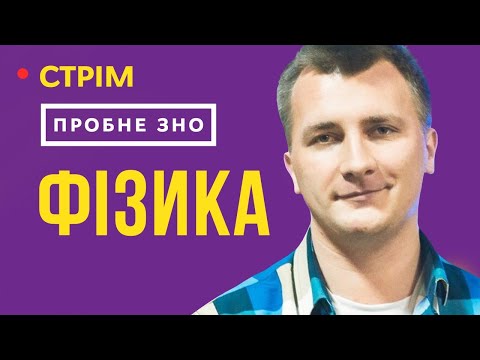 СТРІМ

ПРОБНЕ ЗНО

ФІЗИКА